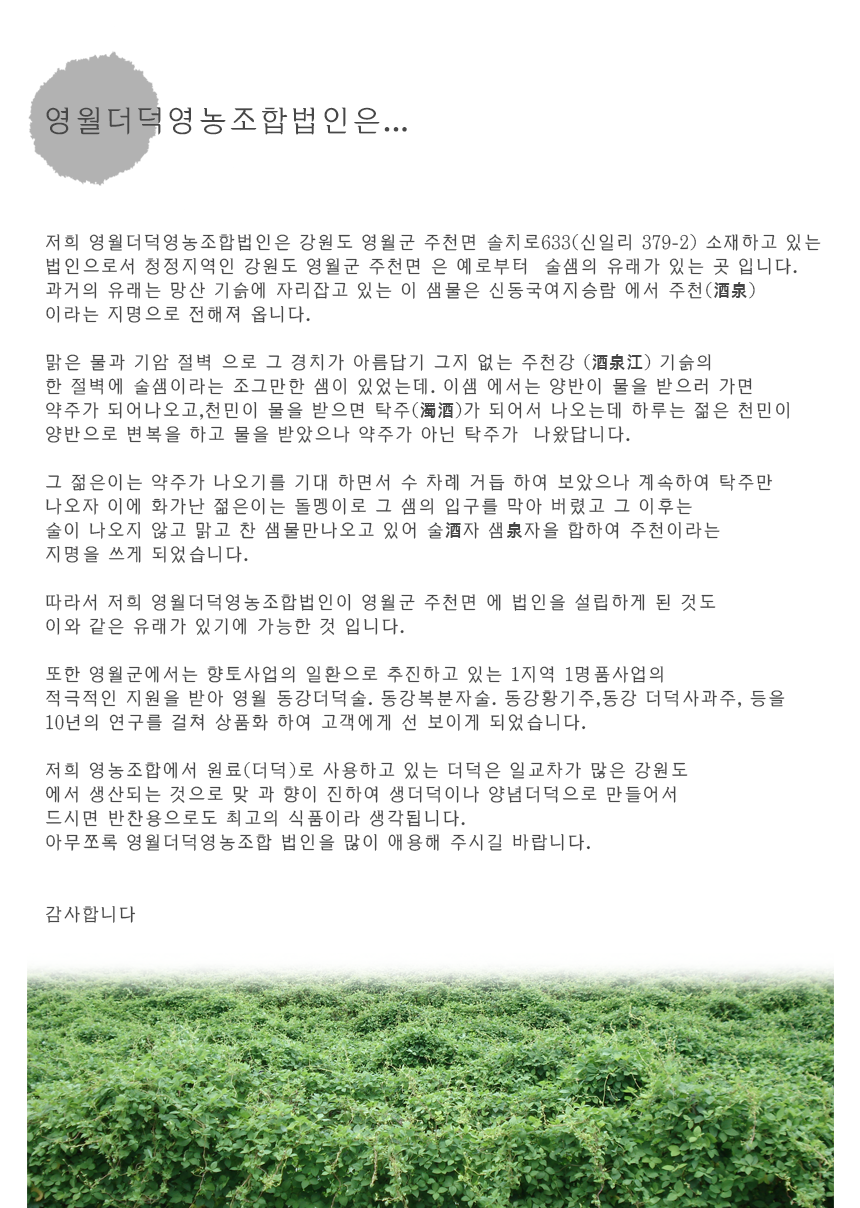 영월더덕영농조합법인은...

저희 영월더덕영농조합법인은 강원도 영월군 주천면 솔치로633(신일리 379-2) 소재하고 있는 법인으로서 청정지역인 강원도 영월군 주천면 은 예로부터 술샘의 유래가 있는 곳 입니다. 과거의 유래는 망산 기슭에 자리잡고 있는 이 샘물은 신동국여지승람 에서 주천(酒泉) 이라는 지명으로 전해져 옵니다.

맑은 물과 기암 절벽 으로 그 경치가 아름답기 그지 없는 주천강 (酒泉江) 기슭의 한 절벽에 술샘이라는 조그만한 샘이 있었는데. 이샘 에서는 양반이 물을 받으러 가면 약주가 되어나오고,천민이 물을 받으면 탁주(濁酒)가 되어서 나오는데 하루는 젊은 천민이 양반으로 변복을 하고 물을 받았으나 약주가 아닌 탁주가 나왔답니다.

그 젊은이는 약주가 나오기를 기대 하면서 수 차례 거듭 하여 보았으나 계속하여 탁주만 나오자 이에 화가난 젊은이는 돌멩이로 그 샘의 입구를 막아 버렸고 그 이후는 술이 나오지 않고 맑고 찬 샘물만나오고 있어 술酒자 샘泉자을 합하여 주천이라는 지명을 쓰게 되었습니다.

따라서 저희 영월더덕영농조합법인이 영월군 주천면 에 법인을 설립하게 된 것도 이와 같은 유래가 있기에 가능한 것 입니다.

또한 영월군에서는 향토사업의 일환으로 추진하고 있는 1지역 1명품사업의 적극적인 지원을 받아 영월 동강더덕술. 동강복분자술. 동강황기주,동강 더덕사과주, 등을 10년의 연구를 걸쳐 상품화 하여 고객에게 선 보이게 되었습니다.

저희 영농조합에서 원료(더덕)로 사용하고 있는 더덕은 일교차가 많은 강원도 에서 생산되는 것으로 맛 과 향이 진하여 생더덕이나 양념더덕으로 만들어서 드시면 반찬용으로도 최고의 식품이라 생각됩니다.
아무쪼록 영월더덕영농조합 법인을 많이 애용해 주시길 바랍니다.

감사합니다